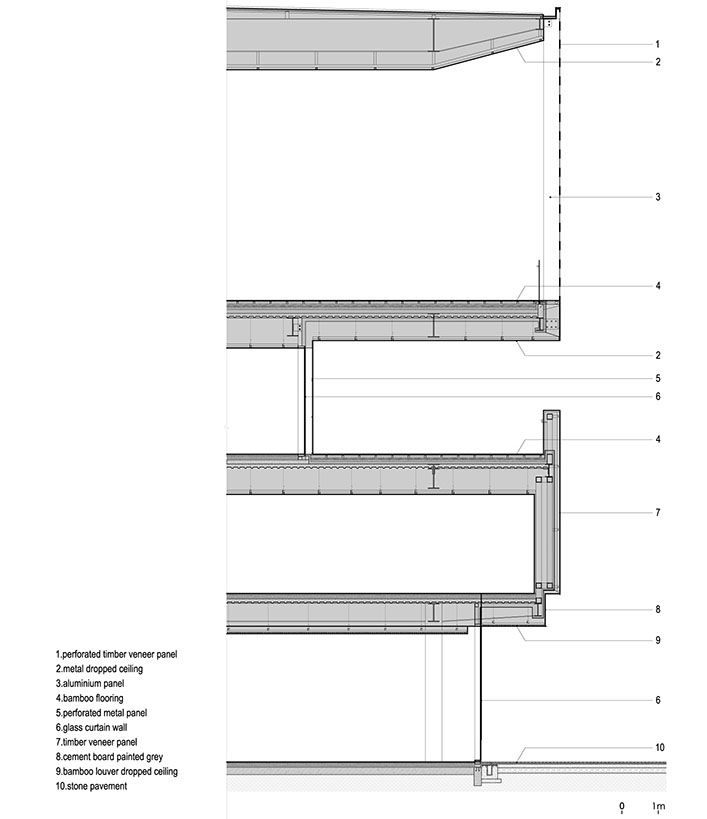 1
2
3
4
2
5
6
4
7
8
9
6
10

1.perforated timber veneer panel
2.metal dropped ceiling
3.aluminium panel
4.bamboo flooring
5.perforated metal panel
6.glass curtain wall
7.timber veneer panel
8.cement board painted grey
9.bamboo louver dropped ceiling
10.stone pavement

0 1m